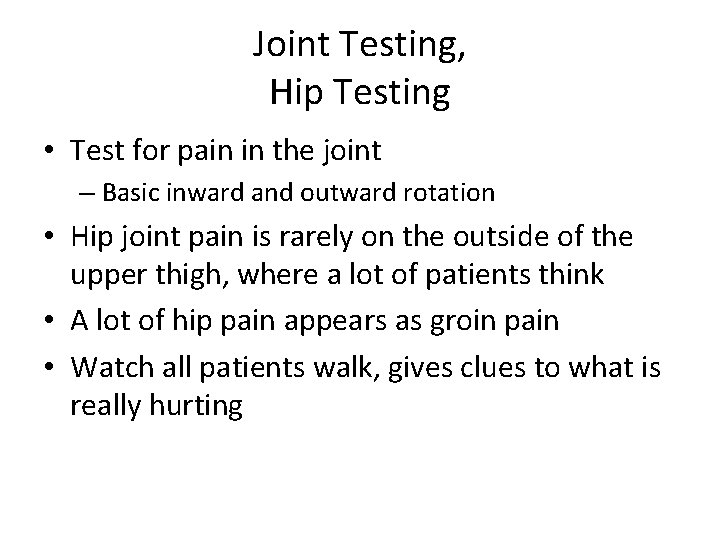 Joint Testing,
Hip Testing

• Test for pain in the joint
– Basic inward and outward rotation
• Hip joint pain is rarely on the outside of the upper thigh, where a lot of patients think
• A lot of hip pain appears as groin pain
• Watch all patients walk, gives clues to what is really hurting